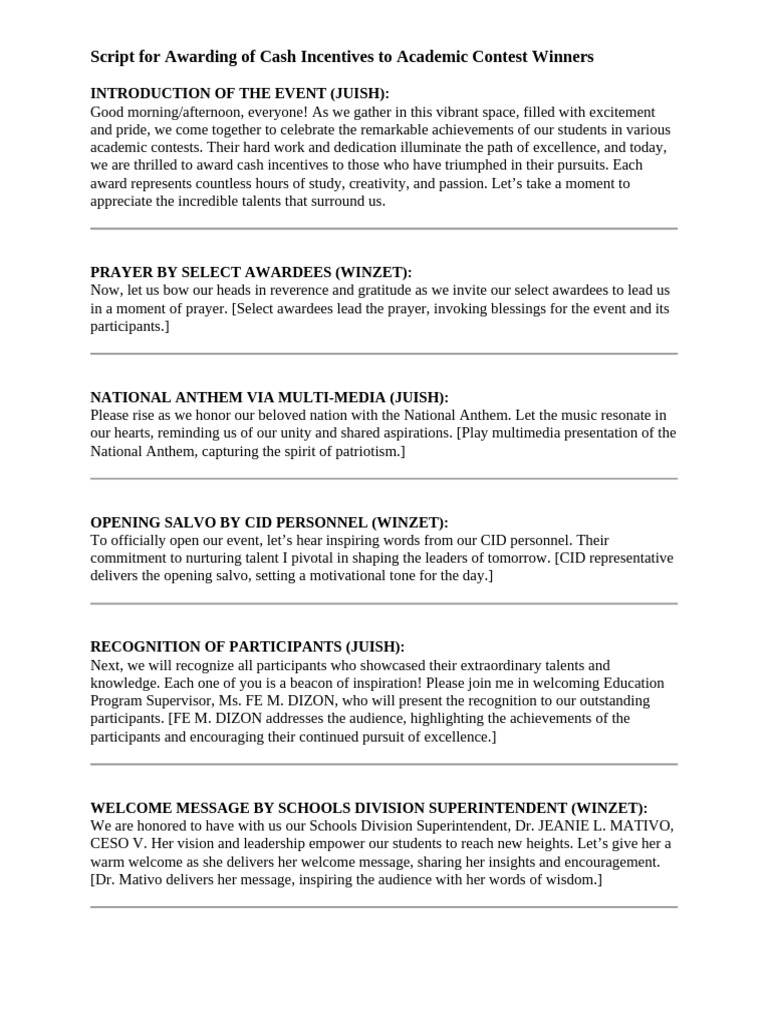 Script for Awarding of Cash Incentives to Academic Contest Winners

INTRODUCTION OF THE EVENT (JUISH):
Good morning/afternoon, everyone! As we gather in this vibrant space, filled with excitement and pride, we come together to celebrate the remarkable achievements of our students in various academic contests. Their hard work and dedication illuminate the path of excellence, and today, we are thrilled to award cash incentives to those who have triumphed in their pursuits. Each award represents countless hours of study, creativity, and passion. Let's take a moment to appreciate the incredible talents that surround us.

PRAYER BY SELECT AWARDEES (WINZET):
Now, let us bow our heads in reverence and gratitude as we invite our select awardees to lead us in a moment of prayer. [Select awardees lead the prayer, invoking blessings for the event and its participants.]

NATIONAL ANTHEM VIA MULTI-MEDIA (JUISH):
Please rise as we honor our beloved nation with the National Anthem. Let the music resonate in our hearts, reminding us of our unity and shared aspirations. [Play multimedia presentation of the National Anthem, capturing the spirit of patriotism.]

OPENING SALVO BY CID PERSONNEL (WINZET):
To officially open our event, let's hear inspiring words from our CID personnel. Their commitment to nurturing talent I pivotal in shaping the leaders of tomorrow. [CID representative delivers the opening salvo, setting a motivational tone for the day.]

RECOGNITION OF PARTICIPANTS (JUISH):
Next, we will recognize all participants who showcased their extraordinary talents and knowledge. Each one of you is a beacon of inspiration! Please join me in welcoming Education Program Supervisor, Ms. FE M. DIZON, who will present the recognition to our outstanding participants. [FE M. DIZON addresses the audience, highlighting the achievements of the participants and encouraging their continued pursuit of excellence.]

WELCOME MESSAGE BY SCHOOLS DIVISION SUPERINTENDENT (WINZET):
We are honored to have with us our Schools Division Superintendent, Dr. JEANIE L. MATIVO, CESO V. Her vision and leadership empower our students to reach new heights. Let's give her a warm welcome as she delivers her welcome message, sharing her insights and encouragement. [Dr. Mativo delivers her message, inspiring the audience with her words of wisdom.]